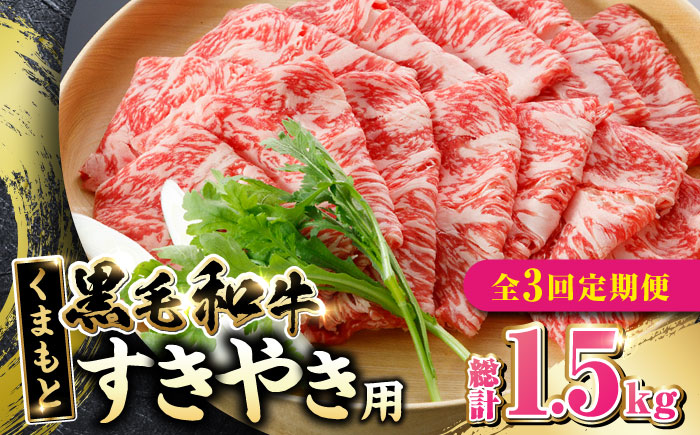 くまもと
黒毛和牛
すきやき用

全3回定期便
総計1.5kg